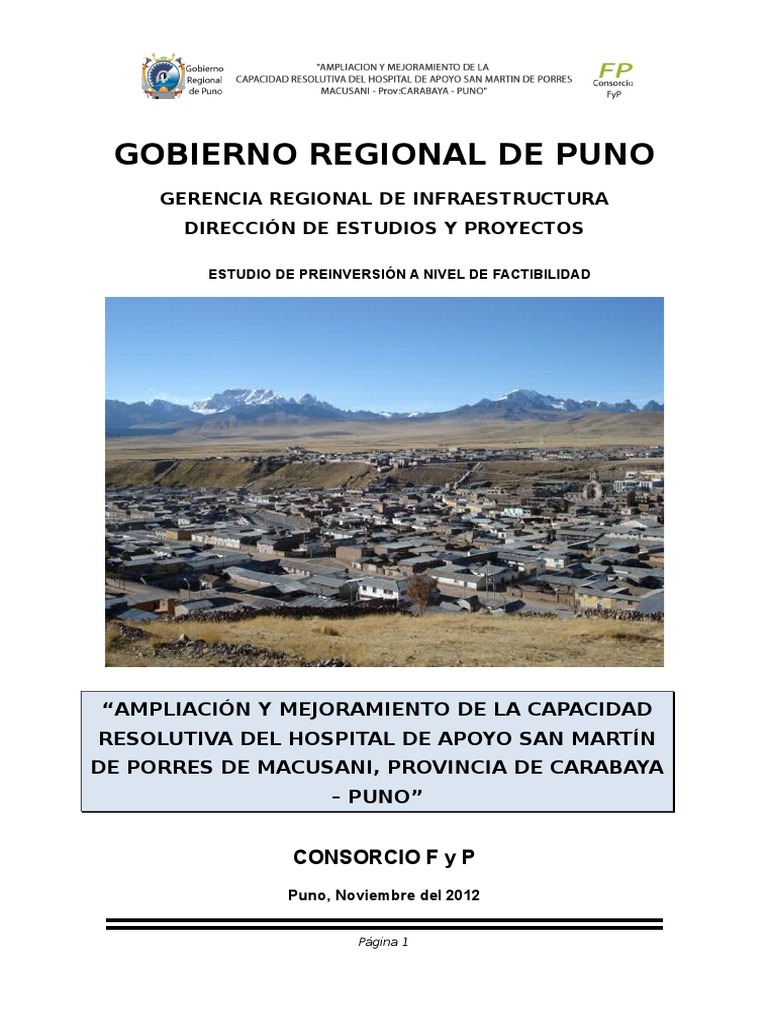 Gobierno Regional de Puno

"AMPLIACION Y MEJORAMIENTO DE LA CAPACIDAD RESOLUTIVA DEL HOSPITAL DE APOYO SAN MARTIN DE PORRES MACUSANI - Prov:CARABAYA - PUNO"

FP Consorcio FyP

GOBIERNO REGIONAL DE PUNO

GERENCIA REGIONAL DE INFRAESTRUCTURA

DIRECCIÓN DE ESTUDIOS Y PROYECTOS

ESTUDIO DE PREINVERSIÓN A NIVEL DE FACTIBILIDAD

“AMPLIACIÓN Y MEJORAMIENTO DE LA CAPACIDAD RESOLUTIVA DEL HOSPITAL DE APOYO SAN MARTÍN DE PORRES DE MACUSANI, PROVINCIA DE CARABAYA – PUNO”

CONSORCIO F y P

Puno, Noviembre del 2012

Página 1